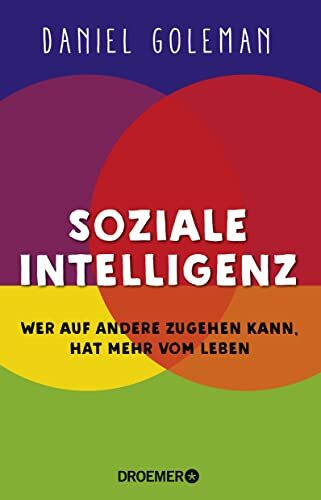 DANIEL GOLEMAN

SOZIALE INTELLIGENZ

WER AUF ANDERE ZUGEHEN KANN, HAT MEHR VOM LEBEN

DROEMER